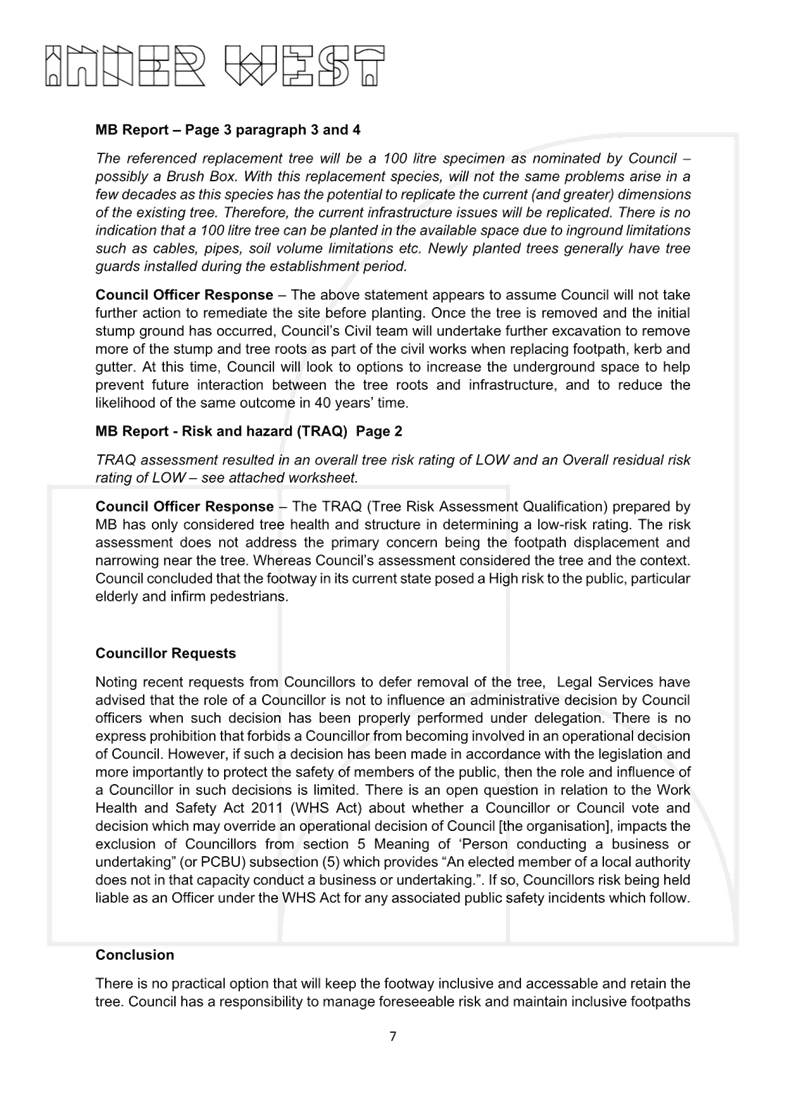 INNER WEST

**MB Report – Page 3 paragraph 3 and 4**

*The referenced replacement tree will be a 100 litre specimen as nominated by Council – possibly a Brush Box. With this replacement species, will not the same problems arise in a few decades as this species has the potential to replicate the current (and greater) dimensions of the existing tree. Therefore, the current infrastructure issues will be replicated. There is no indication that a 100 litre tree can be planted in the available space due to inground limitations such as cables, pipes, soil volume limitations etc. Newly planted trees generally have tree guards installed during the establishment period.*

**Council Officer Response** – The above statement appears to assume Council will not take further action to remediate the site before planting. Once the tree is removed and the initial stump ground has occurred, Council's Civil team will undertake further excavation to remove more of the stump and tree roots as part of the civil works when replacing footpath, kerb and gutter. At this time, Council will look to options to increase the underground space to help prevent future interaction between the tree roots and infrastructure, and to reduce the likelihood of the same outcome in 40 years' time.

**MB Report - Risk and hazard (TRAQ) Page 2**

*TRAQ assessment resulted in an overall tree risk rating of LOW and an Overall residual risk rating of LOW – see attached worksheet.*

**Council Officer Response** – The TRAQ (Tree Risk Assessment Qualification) prepared by MB has only considered tree health and structure in determining a low-risk rating. The risk assessment does not address the primary concern being the footpath displacement and narrowing near the tree. Whereas Council's assessment considered the tree and the context. Council concluded that the footway in its current state posed a High risk to the public, particular elderly and infirm pedestrians.

**Councillor Requests**

Noting recent requests from Councillors to defer removal of the tree, Legal Services have advised that the role of a Councillor is not to influence an administrative decision by Council officers when such decision has been properly performed under delegation. There is no express prohibition that forbids a Councillor from becoming involved in an operational decision of Council. However, if such a decision has been made in accordance with the legislation and more importantly to protect the safety of members of the public, then the role and influence of a Councillor in such decisions is limited. There is an open question in relation to the Work Health and Safety Act 2011 (WHS Act) about whether a Councillor or Council vote and decision which may override an operational decision of Council [the organisation], impacts the exclusion of Councillors from section 5 Meaning of 'Person conducting a business or undertaking" (or PCBU) subsection (5) which provides "An elected member of a local authority does not in that capacity conduct a business or undertaking.". If so, Councillors risk being held liable as an Officer under the WHS Act for any associated public safety incidents which follow.

**Conclusion**

There is no practical option that will keep the footway inclusive and accessable and retain the tree. Council has a responsibility to manage foreseeable risk and maintain inclusive footpaths

7